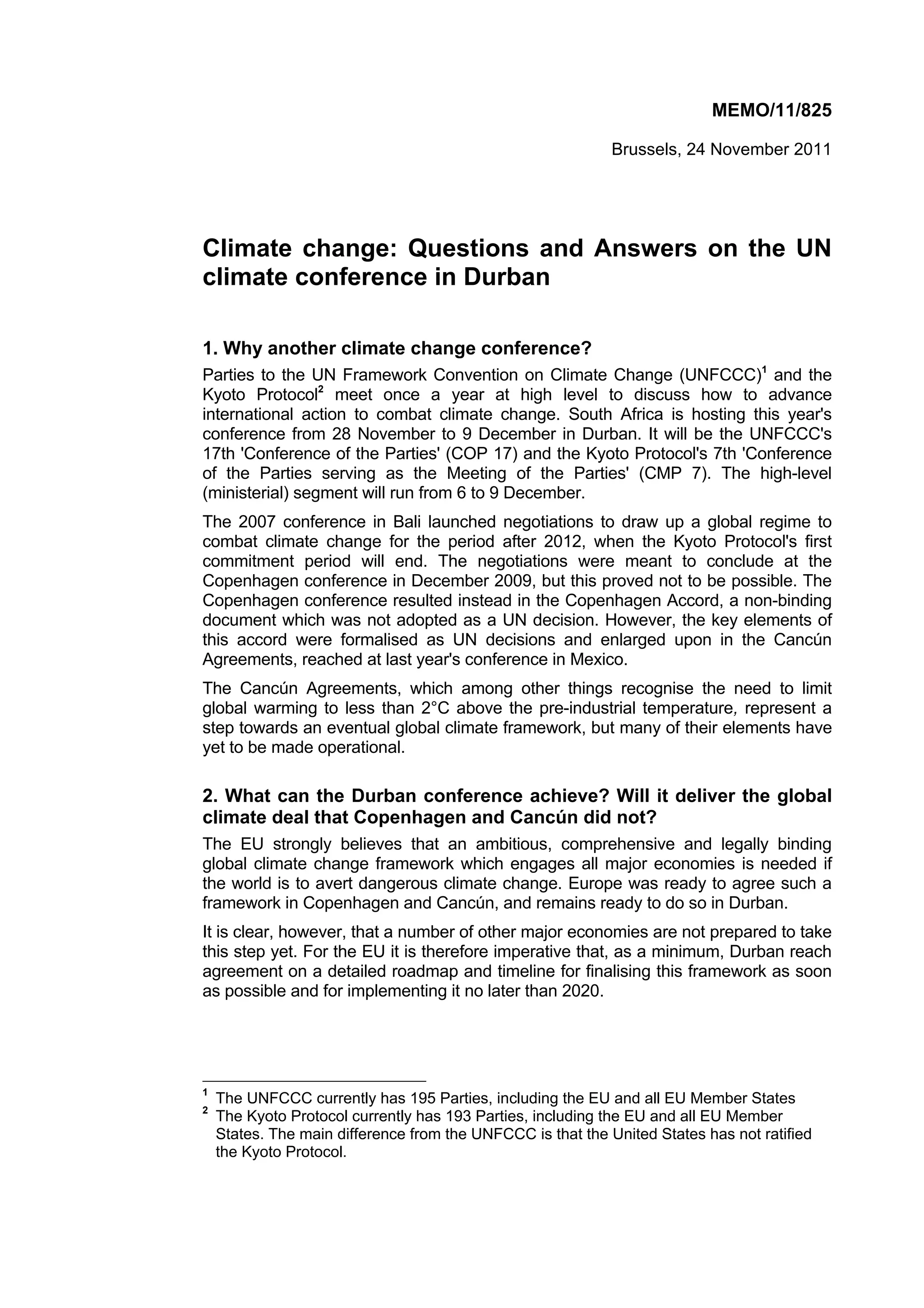 MEMO/11/825

Brussels, 24 November 2011

Climate change: Questions and Answers on the UN climate conference in Durban

1. Why another climate change conference?

Parties to the UN Framework Convention on Climate Change (UNFCCC)$^1$ and the Kyoto Protocol$^2$ meet once a year at high level to discuss how to advance international action to combat climate change. South Africa is hosting this year's conference from 28 November to 9 December in Durban. It will be the UNFCCC's 17th 'Conference of the Parties' (COP 17) and the Kyoto Protocol's 7th 'Conference of the Parties serving as the Meeting of the Parties' (CMP 7). The high-level (ministerial) segment will run from 6 to 9 December.

The 2007 conference in Bali launched negotiations to draw up a global regime to combat climate change for the period after 2012, when the Kyoto Protocol's first commitment period will end. The negotiations were meant to conclude at the Copenhagen conference in December 2009, but this proved not to be possible. The Copenhagen conference resulted instead in the Copenhagen Accord, a non-binding document which was not adopted as a UN decision. However, the key elements of this accord were formalised as UN decisions and enlarged upon in the Cancún Agreements, reached at last year's conference in Mexico.

The Cancún Agreements, which among other things recognise the need to limit global warming to less than 2°C above the pre-industrial temperature, represent a step towards an eventual global climate framework, but many of their elements have yet to be made operational.

2. What can the Durban conference achieve? Will it deliver the global climate deal that Copenhagen and Cancún did not?

The EU strongly believes that an ambitious, comprehensive and legally binding global climate change framework which engages all major economies is needed if the world is to avert dangerous climate change. Europe was ready to agree such a framework in Copenhagen and Cancún, and remains ready to do so in Durban.

It is clear, however, that a number of other major economies are not prepared to take this step yet. For the EU it is therefore imperative that, as a minimum, Durban reach agreement on a detailed roadmap and timeline for finalising this framework as soon as possible and for implementing it no later than 2020.

$^1$ The UNFCCC currently has 195 Parties, including the EU and all EU Member States
$^2$ The Kyoto Protocol currently has 193 Parties, including the EU and all EU Member States. The main difference from the UNFCCC is that the United States has not ratified the Kyoto Protocol.